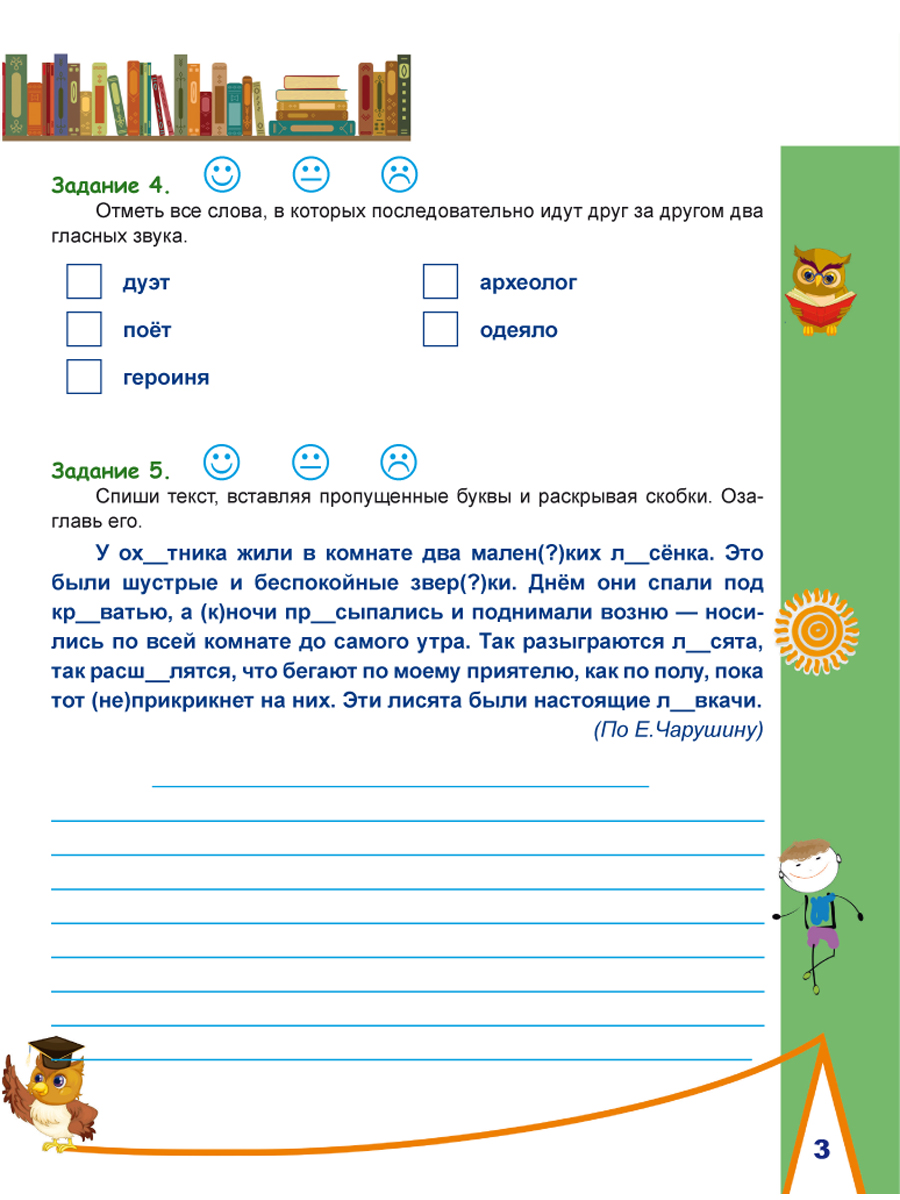 Задание 4.

Отметь все слова, в которых последовательно идут друг за другом два гласных звука.

дуэт
поёт
героиня
археолог
одеяло

Задание 5.

Спиши текст, вставляя пропущенные буквы и раскрывая скобки. Озаглавь его.

У ох__тника жили в комнате два мален(?)ких л__сёнка. Это были шустрые и беспокойные звер(?)ки. Днём они спали под кр__ватью, а (к)ночи пр__сыпались и поднимали возню — носились по всей комнате до самого утра. Так разыграются л__сята, так расш__лятся, что бегают по моему приятелю, как по полу, пока тот (не)прикрикнет на них. Эти лисята были настоящие л__вкачи.
(По Е.Чарушину)

3